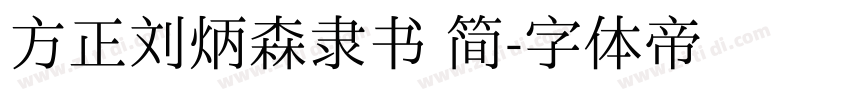 方正刘炳森隶书 简-字体帝